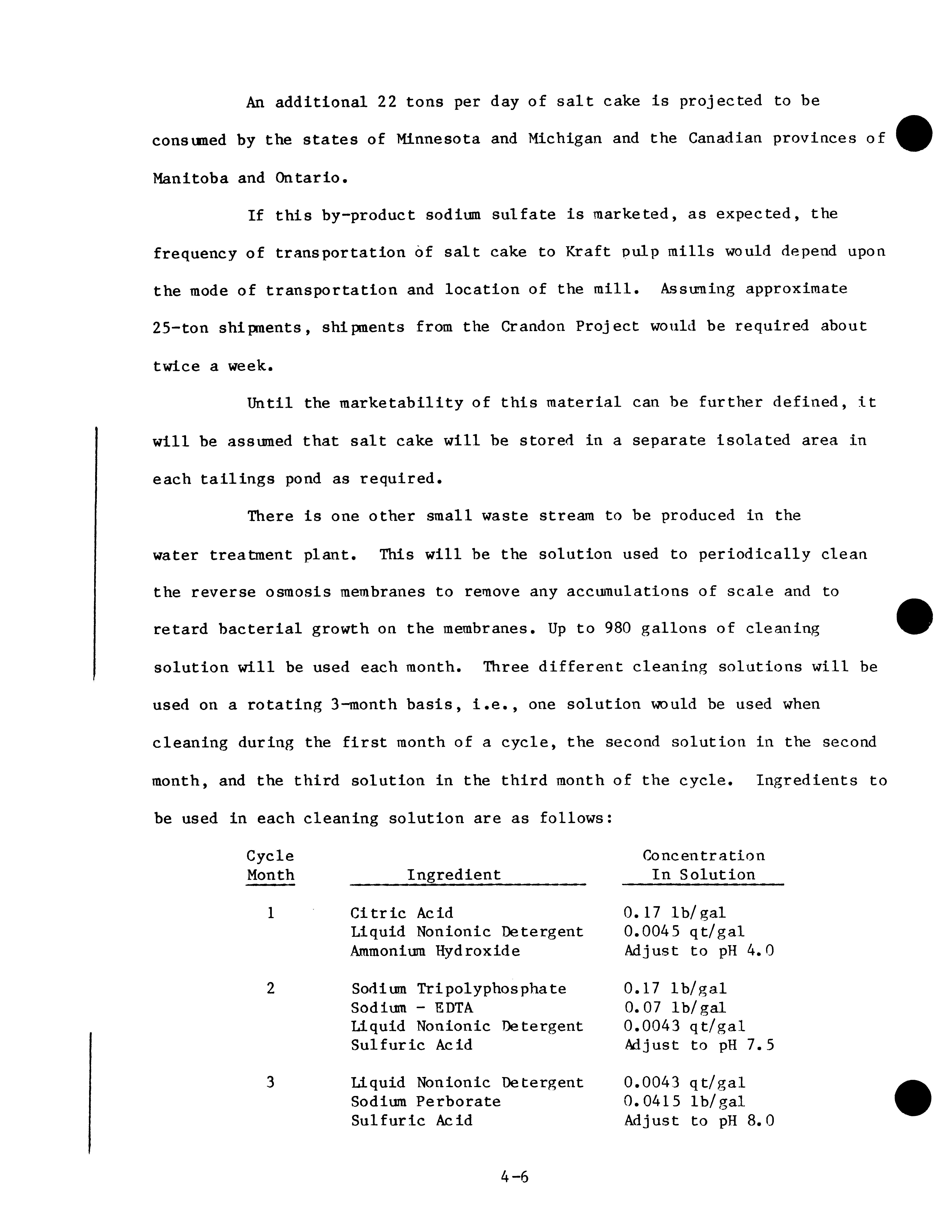 An additional 22 tons per day of salt cake is projected to be consumed by the states of Minnesota and Michigan and the Canadian provinces of Manitoba and Ontario.

If this by-product sodium sulfate is marketed, as expected, the frequency of transportation of salt cake to Kraft pulp mills would depend upon the mode of transportation and location of the mill. Assuming approximate 25-ton shipments, shipments from the Crandon Project would be required about twice a week.

Until the marketability of this material can be further defined, it will be assumed that salt cake will be stored in a separate isolated area in each tailings pond as required.

There is one other small waste stream to be produced in the water treatment plant. This will be the solution used to periodically clean the reverse osmosis membranes to remove any accumulations of scale and to retard bacterial growth on the membranes. Up to 980 gallons of cleaning solution will be used each month. Three different cleaning solutions will be used on a rotating 3-month basis, i.e., one solution would be used when cleaning during the first month of a cycle, the second solution in the second month, and the third solution in the third month of the cycle. Ingredients to be used in each cleaning solution are as follows:

| Cycle Month | Ingredient | Concentration In Solution |
|---|---|---|
| 1 | Citric Acid | 0.17 lb/gal |
| | Liquid Nonionic Detergent | 0.0045 qt/gal |
| | Ammonium Hydroxide | Adjust to pH 4.0 |
| 2 | Sodium Tripolyphosphate | 0.17 lb/gal |
| | Sodium - EDTA | 0.07 lb/gal |
| | Liquid Nonionic Detergent | 0.0043 qt/gal |
| | Sulfuric Acid | Adjust to pH 7.5 |
| 3 | Liquid Nonionic Detergent | 0.0043 qt/gal |
| | Sodium Perborate | 0.0415 lb/gal |
| | Sulfuric Acid | Adjust to pH 8.0 |

4-6